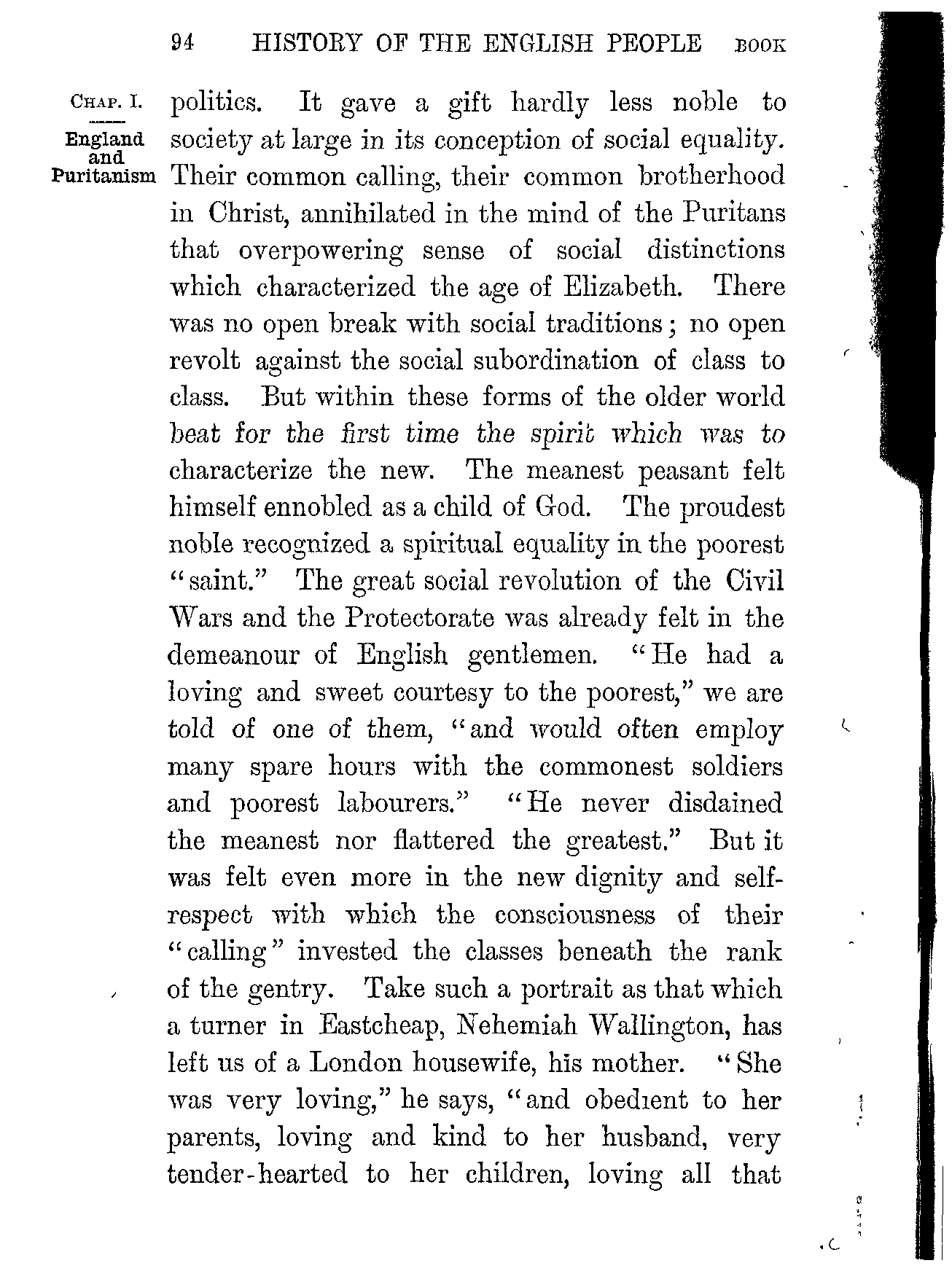 94 HISTORY OF THE ENGLISH PEOPLE BOOK

CHAP. I.

England and Puritanism

politics. It gave a gift hardly less noble to society at large in its conception of social equality. Their common calling, their common brotherhood in Christ, annihilated in the mind of the Puritans that overpowering sense of social distinctions which characterized the age of Elizabeth. There was no open break with social traditions; no open revolt against the social subordination of class to class. But within these forms of the older world beat for the first time the spirit which was to characterize the new. The meanest peasant felt himself ennobled as a child of God. The proudest noble recognized a spiritual equality in the poorest "saint." The great social revolution of the Civil Wars and the Protectorate was already felt in the demeanour of English gentlemen. "He had a loving and sweet courtesy to the poorest," we are told of one of them, "and would often employ many spare hours with the commonest soldiers and poorest labourers." "He never disdained the meanest nor flattered the greatest." But it was felt even more in the new dignity and self-respect with which the consciousness of their "calling" invested the classes beneath the rank of the gentry. Take such a portrait as that which a turner in Eastcheap, Nehemiah Wallington, has left us of a London housewife, his mother. "She was very loving," he says, "and obedient to her parents, loving and kind to her husband, very tender-hearted to her children, loving all that